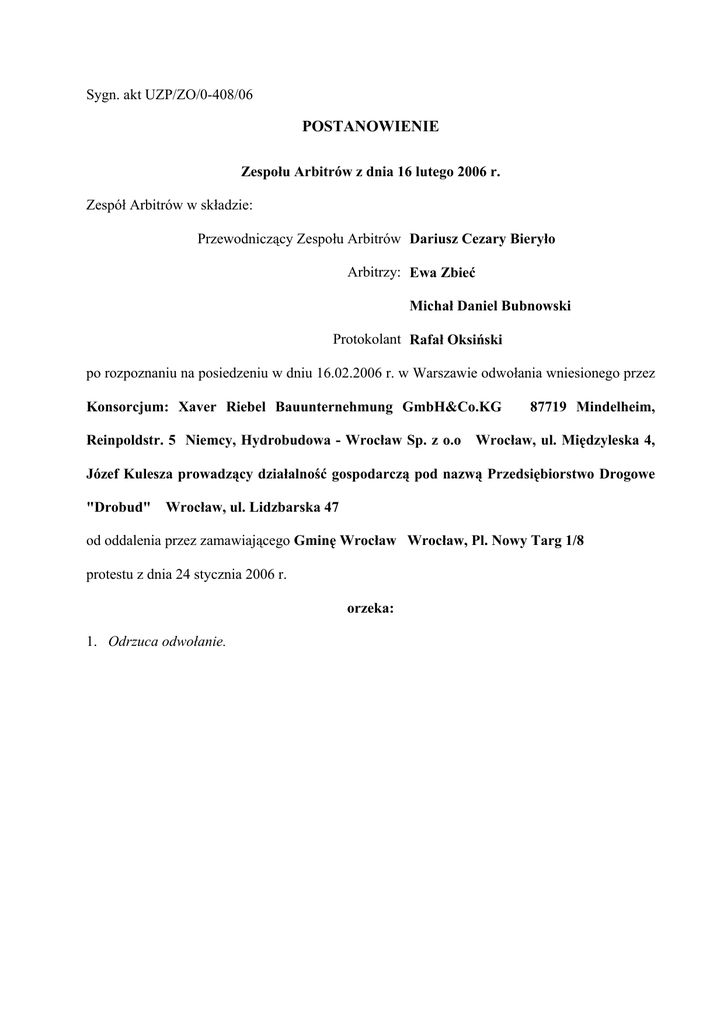 Sygn. akt UZP/ZO/0-408/06

POSTANOWIENIE

Zespołu Arbitrów z dnia 16 lutego 2006 r.

Zespół Arbitrów w składzie:

Przewodniczący Zespołu Arbitrów Dariusz Cezary Bieryło

Arbitrzy: Ewa Zbieć

Michał Daniel Bubnowski

Protokolant Rafał Oksiński

po rozpoznaniu na posiedzeniu w dniu 16.02.2006 r. w Warszawie odwołania wniesionego przez Konsorcjum: Xaver Riebel Bauunternehmung GmbH&Co.KG 87719 Mindelheim, Reinpoldstr. 5 Niemcy, Hydrobudowa - Wrocław Sp. z o.o Wrocław, ul. Międzyleska 4, Józef Kulesza prowadzący działalność gospodarczą pod nazwą Przedsiębiorstwo Drogowe "Drobud" Wrocław, ul. Lidzbarska 47

od oddalenia przez zamawiającego Gminę Wrocław Wrocław, Pl. Nowy Targ 1/8

protestu z dnia 24 stycznia 2006 r.

orzeka:

1. Odrzuca odwołanie.